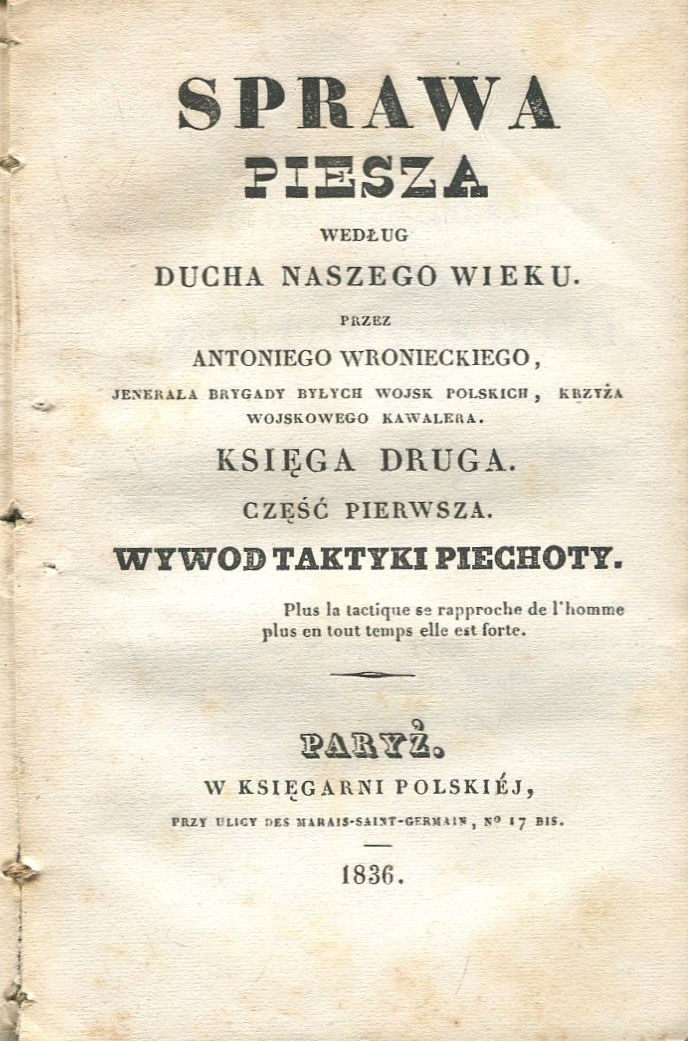 SPRAWA
PIESZA
WEDŁUG
DUCHA NASZEGO WIEKU.
PRZEZ
ANTONIEGO WRONIECKIEGO,
JENERAŁA BRYGADY BYŁYCH WOJSK POLSKICH, KRZYŻA WOJSKOWEGO KAWALERA.
KSIĘGA DRUGA.
CZĘŚĆ PIERWSZA.
WYWOD TAKTYKI PIECHOTY.

Plus la tactique se rapproche de l'homme plus en tout temps elle est forte.

PARYŻ.
W KSIĘGARNI POLSKIÉJ,
PRZY ULICY DES MARAIS-SAINT-GERMAIN, Nº 17 BIS.
1836.